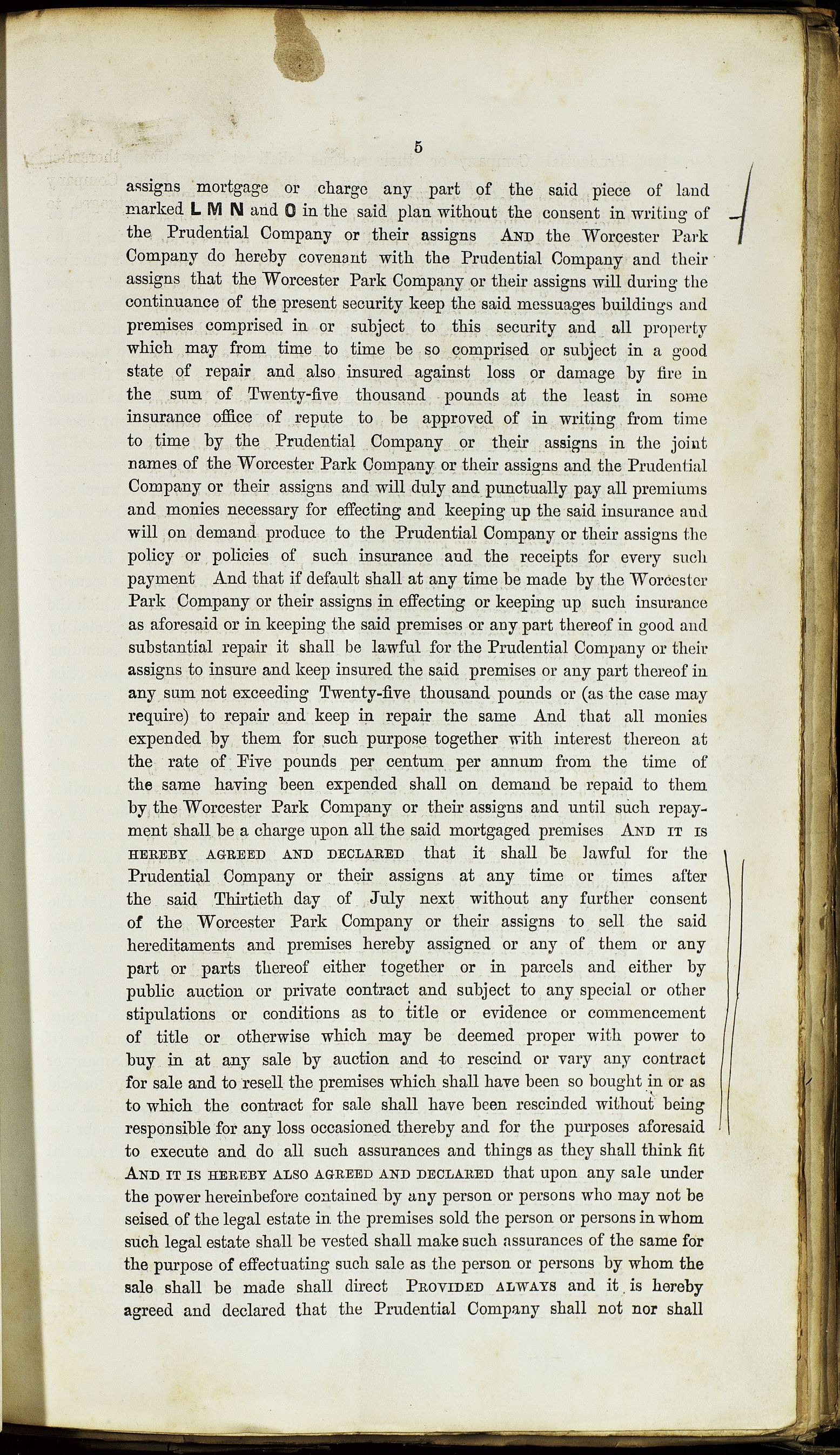 5

assigns mortgage or charge any part of the said piece of land marked L M N and O in the said plan without the consent in writing of the Prudential Company or their assigns AND the Worcester Park Company do hereby covenant with the Prudential Company and their assigns that the Worcester Park Company or their assigns will during the continuance of the present security keep the said messuages buildings and premises comprised in or subject to this security and all property which may from time to time be so comprised or subject in a good state of repair and also insured against loss or damage by fire in the sum of Twenty-five thousand pounds at the least in some insurance office of repute to be approved of in writing from time to time by the Prudential Company or their assigns in the joint names of the Worcester Park Company or their assigns and the Prudential Company or their assigns and will duly and punctually pay all premiums and monies necessary for effecting and keeping up the said insurance and will on demand produce to the Prudential Company or their assigns the policy or policies of such insurance and the receipts for every such payment And that if default shall at any time be made by the Worcester Park Company or their assigns in effecting or keeping up such insurance as aforesaid or in keeping the said premises or any part thereof in good and substantial repair it shall be lawful for the Prudential Company or their assigns to insure and keep insured the said premises or any part thereof in any sum not exceeding Twenty-five thousand pounds or (as the case may require) to repair and keep in repair the same And that all monies expended by them for such purpose together with interest thereon at the rate of Five pounds per centum per annum from the time of the same having been expended shall on demand be repaid to them by the Worcester Park Company or their assigns and until such repayment shall be a charge upon all the said mortgaged premises AND IT IS HEREBY AGREED AND DECLARED that it shall be lawful for the Prudential Company or their assigns at any time or times after the said Thirtieth day of July next without any further consent of the Worcester Park Company or their assigns to sell the said hereditaments and premises hereby assigned or any of them or any part or parts thereof either together or in parcels and either by public auction or private contract and subject to any special or other stipulations or conditions as to title or evidence or commencement of title or otherwise which may be deemed proper with power to buy in at any sale by auction and to rescind or vary any contract for sale and to resell the premises which shall have been so bought in or as to which the contract for sale shall have been rescinded without being responsible for any loss occasioned thereby and for the purposes aforesaid to execute and do all such assurances and things as they shall think fit AND IT IS HEREBY ALSO AGREED AND DECLARED that upon any sale under the power hereinbefore contained by any person or persons who may not be seised of the legal estate in the premises sold the person or persons in whom such legal estate shall be vested shall make such assurances of the same for the purpose of effectuating such sale as the person or persons by whom the sale shall be made shall direct PROVIDED ALWAYS and it is hereby agreed and declared that the Prudential Company shall not nor shall